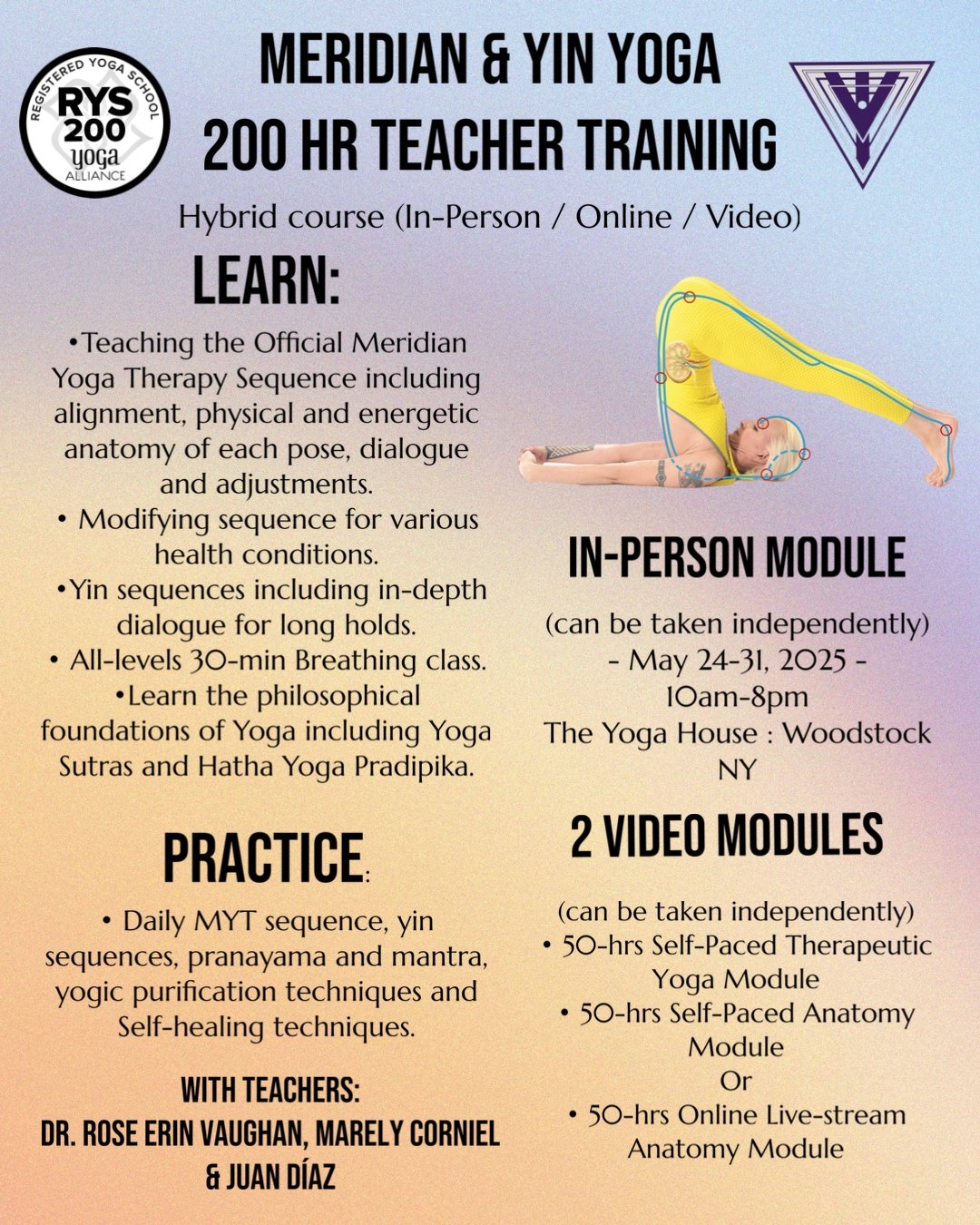 REGISTERED YOGA SCHOOL
RYS 200
yoga
ALLIANCE

MERIDIAN & YIN YOGA
200 HR TEACHER TRAINING

Hybrid course (In-Person / Online / Video)

LEARN:

•Teaching the Official Meridian Yoga Therapy Sequence including alignment, physical and energetic anatomy of each pose, dialogue and adjustments.
• Modifying sequence for various health conditions.
•Yin sequences including in-depth dialogue for long holds.
• All-levels 30-min Breathing class.
•Learn the philosophical foundations of Yoga including Yoga Sutras and Hatha Yoga Pradipika.

PRACTICE:

• Daily MYT sequence, yin sequences, pranayama and mantra, yogic purification techniques and Self-healing techniques.

WITH TEACHERS:
DR. ROSE ERIN VAUGHAN, MARELY CORNIEL & JUAN DÍAZ

IN-PERSON MODULE

(can be taken independently)
- May 24-31, 2025 -
10am-8pm
The Yoga House : Woodstock NY

2 VIDEO MODULES

(can be taken independently)
• 50-hrs Self-Paced Therapeutic Yoga Module
• 50-hrs Self-Paced Anatomy Module
Or
• 50-hrs Online Live-stream Anatomy Module